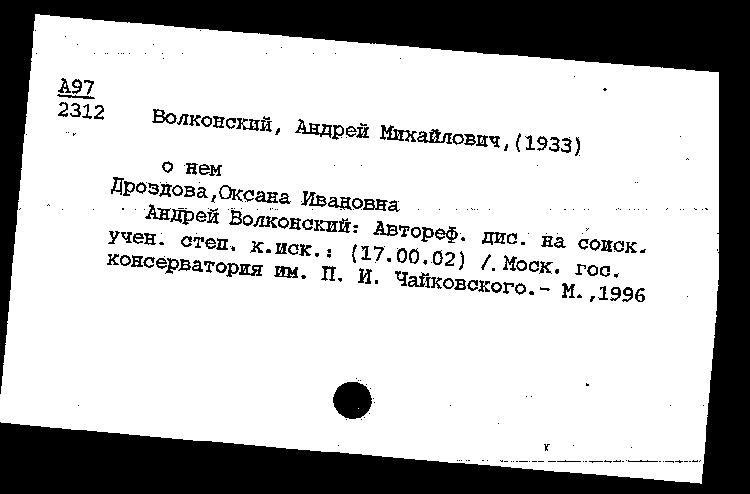 А97
2312 Волконский, Андрей Михайлович,(1933)

о нем
Дроздова,Оксана Ивановна
Андрей Волконский: Автореф. дис. на соиск. учен. степ. к.иск.: (17.00.02) /.Моск. гос. консерватория им. П. И. Чайковского.- М.,1996